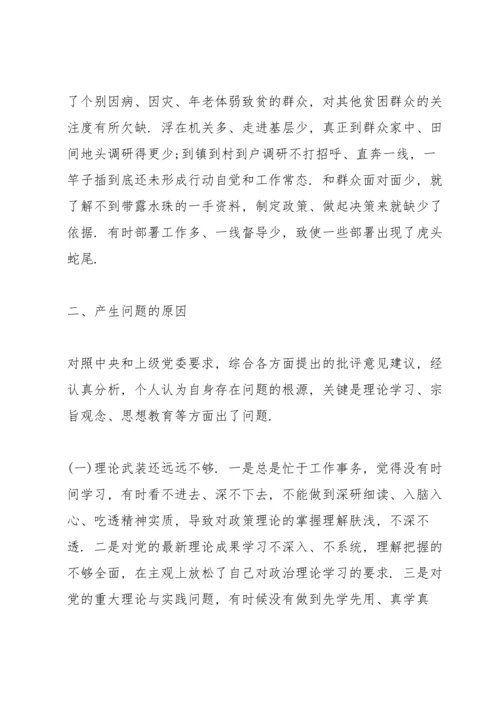 了个别因病、因灾、年老体弱致贫的群众，对其他贫困群众的关注度有所欠缺．浮在机关多、走进基层少，真正到群众家中、田间地头调研得更少;到镇到村到户调研不打招呼、直奔一线，一竿子插到底还未形成行动自觉和工作常态．和群众面对面少，就了解不到带露水珠的一手资料，制定政策、做起决策来就缺少了依据．有时部署工作多、一线督导少，致使一些部署出现了虎头蛇尾．

二、产生问题的原因

对照中央和上级党委要求，综合各方面提出的批评意见建议，经认真分析，个人认为自身存在问题的根源，关键是理论学习、宗旨观念、思想教育等方面出了问题．

(一)理论武装还远远不够．一是总是忙于工作事务，觉得没有时间学习，有时看不进去、深不下去，不能做到深研细读、入脑入心、吃透精神实质，导致对政策理论的掌握理解肤浅，不深不透．二是对党的最新理论成果学习不深入、不系统，理解把握的不够全面，在主观上放松了自己对政治理论学习的要求．三是对党的重大理论与实践问题，有时候没有做到先学先用、真学真